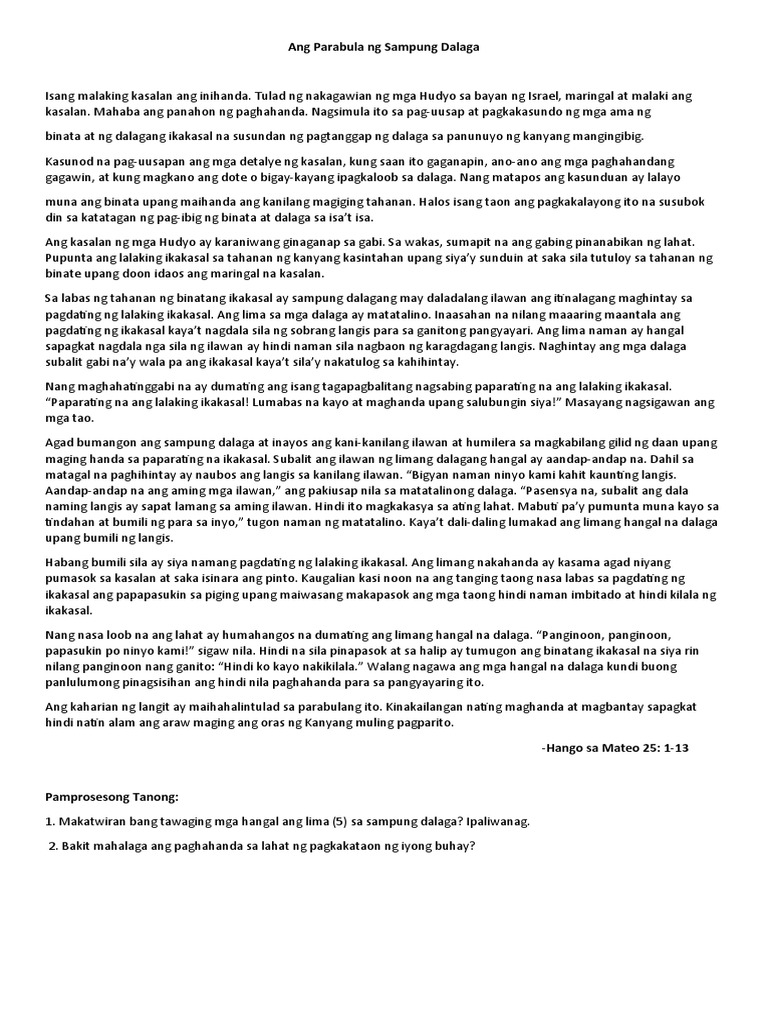 Ang Parabula ng Sampung Dalaga

Isang malaking kasalan ang inihanda. Tulad ng nakagawian ng mga Hudyo sa bayan ng Israel, maringal at malaki ang kasalan. Mahaba ang panahon ng paghahanda. Nagsimula ito sa pag-uusap at pagkakasundo ng mga ama ng

binata at ng dalagang ikakasal na susundan ng pagtanggap ng dalaga sa panunuyo ng kanyang mangingibig.

Kasunod na pag-uusapan ang mga detalye ng kasalan, kung saan ito gaganapin, ano-ano ang mga paghahandang gagawin, at kung magkano ang dote o bigay-kayang ipagkaloob sa dalaga. Nang matapos ang kasunduan ay lalayo

muna ang binata upang maihanda ang kanilang magiging tahanan. Halos isang taon ang pagkakalayong ito na susubok din sa katatagan ng pag-ibig ng binata at dalaga sa isa't isa.

Ang kasalan ng mga Hudyo ay karaniwang ginaganap sa gabi. Sa wakas, sumapit na ang gabing pinanabikan ng lahat. Pupunta ang lalaking ikakasal sa tahanan ng kanyang kasintahan upang siya'y sunduin at saka sila tutuloy sa tahanan ng binate upang doon idaos ang maringal na kasalan.

Sa labas ng tahanan ng binatang ikakasal ay sampung dalagang may daladalang ilawan ang itinalagang maghintay sa pagdating ng lalaking ikakasal. Ang lima sa mga dalaga ay matatalino. Inaasahan na nilang maaaring maantala ang pagdating ng ikakasal kaya't nagdala sila ng sobrang langis para sa ganitong pangyayari. Ang lima naman ay hangal sapagkat nagdala nga sila ng ilawan ay hindi naman sila nagbaon ng karagdagang langis. Naghintay ang mga dalaga subalit gabi na'y wala pa ang ikakasal kaya't sila'y nakatulog sa kahihintay.

Nang maghahatinggabi na ay dumating ang isang tagapagbalitang nagsabing paparating na ang lalaking ikakasal. "Paparating na ang lalaking ikakasal! Lumabas na kayo at maghanda upang salubungin siya!" Masayang nagsigawan ang mga tao.

Agad bumangon ang sampung dalaga at inayos ang kani-kanilang ilawan at humilera sa magkabilang gilid ng daan upang maging handa sa paparating na ikakasal. Subalit ang ilawan ng limang dalagang hangal ay aandap-andap na. Dahil sa matagal na paghihintay ay naubos ang langis sa kanilang ilawan. "Bigyan naman ninyo kami kahit kaunting langis. Aandap-andap na ang aming mga ilawan," ang pakiusap nila sa matatalinong dalaga. "Pasensya na, subalit ang dala naming langis ay sapat lamang sa aming ilawan. Hindi ito magkakasya sa ating lahat. Mabuti pa'y pumunta muna kayo sa tindahan at bumili ng para sa inyo," tugon naman ng matatalino. Kaya't dali-daling lumakad ang limang hangal na dalaga upang bumili ng langis.

Habang bumili sila ay siya namang pagdating ng lalaking ikakasal. Ang limang nakahanda ay kasama agad niyang pumasok sa kasalan at saka isinara ang pinto. Kaugalian kasi noon na ang tanging taong nasa labas sa pagdating ng ikakasal ang papapasukin sa piging upang maiwasang makapasok ang mga taong hindi naman imbitado at hindi kilala ng ikakasal.

Nang nasa loob na ang lahat ay humahangos na dumating ang limang hangal na dalaga. "Panginoon, panginoon, papasukin po ninyo kami!" sigaw nila. Hindi na sila pinapasok at sa halip ay tumugon ang binatang ikakasal na siya rin nilang panginoon nang ganito: "Hindi ko kayo nakikilala." Walang nagawa ang mga hangal na dalaga kundi buong panlulumong pinagsisihan ang hindi nila paghahanda para sa pangyayaring ito.

Ang kaharian ng langit ay maihahalintulad sa parabulang ito. Kinakailangan nating maghanda at magbantay sapagkat hindi natin alam ang araw maging ang oras ng Kanyang muling pagparito.

-Hango sa Mateo 25: 1-13

Pamprosesong Tanong:

1. Makatwiran bang tawaging mga hangal ang lima (5) sa sampung dalaga? Ipaliwanag.

2. Bakit mahalaga ang paghahanda sa lahat ng pagkakataon ng iyong buhay?